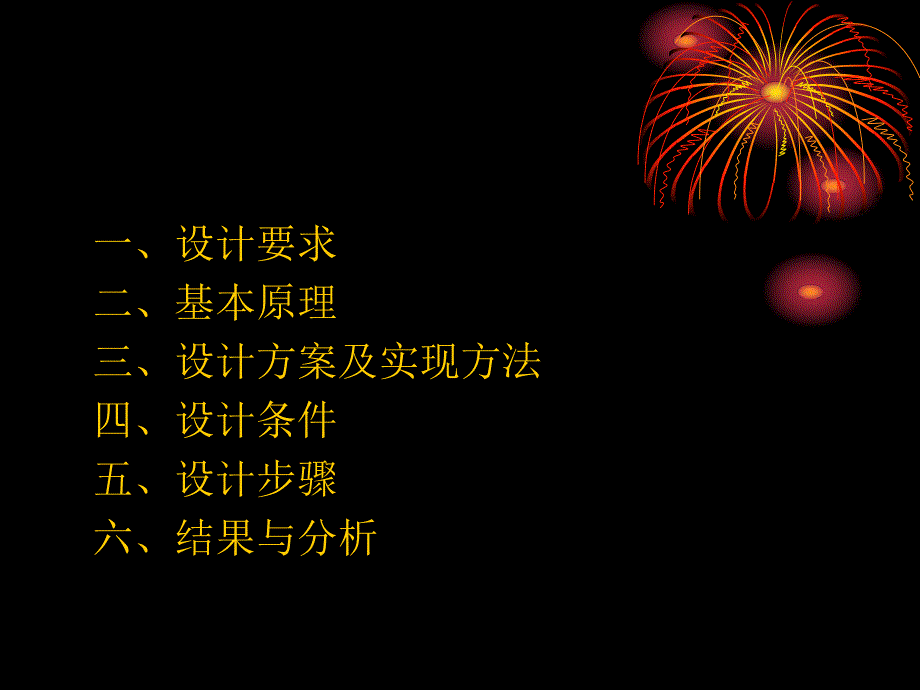 一、设计要求
二、基本原理
三、设计方案及实现方法
四、设计条件
五、设计步骤
六、结果与分析